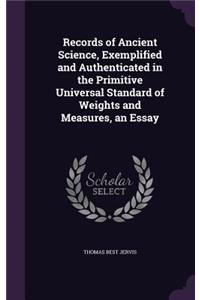 Records of Ancient Science, Exemplified and Authenticated in the Primitive Universal Standard of Weights and Measures, an Essay

Scholar SELECT

THOMAS BEST JERVIS